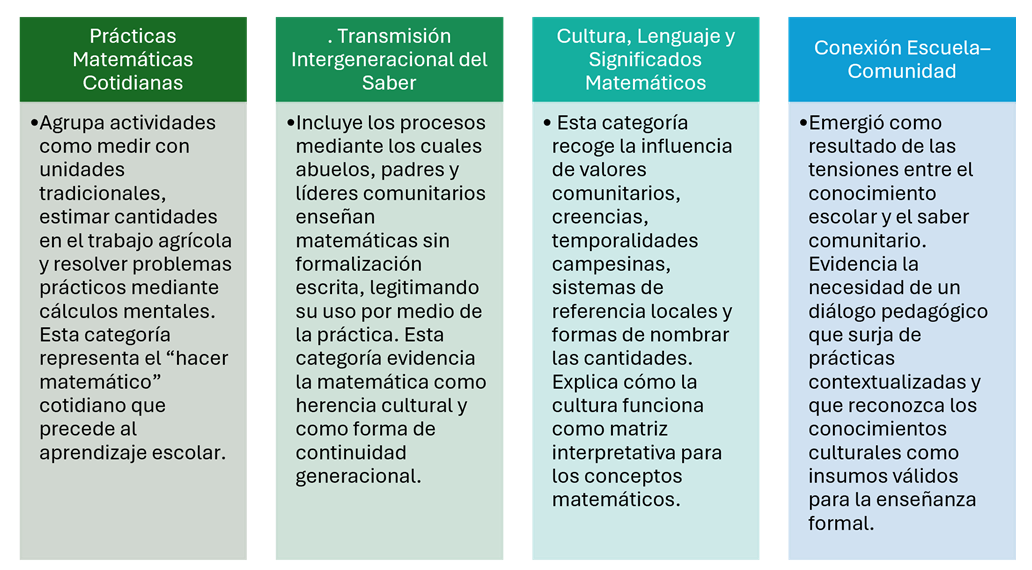 Prácticas Matemáticas Cotidianas

•Agrupa actividades como medir con unidades tradicionales, estimar cantidades en el trabajo agrícola y resolver problemas prácticos mediante cálculos mentales. Esta categoría representa el “hacer matemático” cotidiano que precede al aprendizaje escolar.

. Transmisión Intergeneracional del Saber

•Incluye los procesos mediante los cuales abuelos, padres y líderes comunitarios enseñan matemáticas sin formalización escrita, legitimando su uso por medio de la práctica. Esta categoría evidencia la matemática como herencia cultural y como forma de continuidad generacional.

Cultura, Lenguaje y Significados Matemáticos

• Esta categoría recoge la influencia de valores comunitarios, creencias, temporalidades campesinas, sistemas de referencia locales y formas de nombrar las cantidades. Explica cómo la cultura funciona como matriz interpretativa para los conceptos matemáticos.

Conexión Escuela–Comunidad

•Emergió como resultado de las tensiones entre el conocimiento escolar y el saber comunitario. Evidencia la necesidad de un diálogo pedagógico que surja de prácticas contextualizadas y que reconozca los conocimientos culturales como insumos válidos para la enseñanza formal.